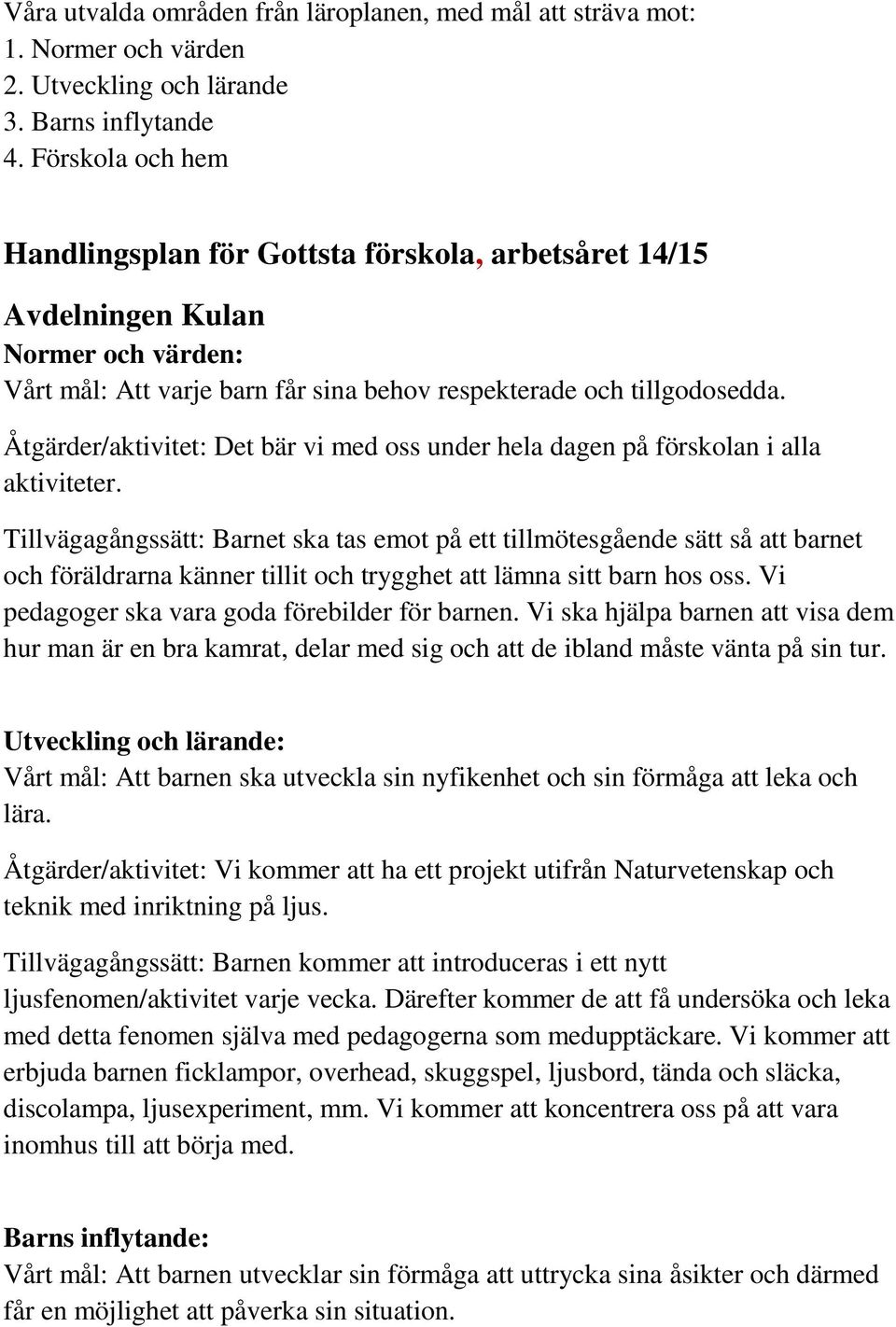 Våra utvalda områden från läroplanen, med mål att sträva mot:
1. Normer och värden
2. Utveckling och lärande
3. Barns inflytande
4. Förskola och hem

Handlingsplan för Gottsta förskola, arbetsåret 14/15

Avdelningen Kulan

Normer och värden:

Vårt mål: Att varje barn får sina behov respekterade och tillgodosedda.

Åtgärder/aktivitet: Det bär vi med oss under hela dagen på förskolan i alla aktiviteter.

Tillvägagångssätt: Barnet ska tas emot på ett tillmötesgående sätt så att barnet och föräldrarna känner tillit och trygghet att lämna sitt barn hos oss. Vi pedagoger ska vara goda förebilder för barnen. Vi ska hjälpa barnen att visa dem hur man är en bra kamrat, delar med sig och att de ibland måste vänta på sin tur.

Utveckling och lärande:

Vårt mål: Att barnen ska utveckla sin nyfikenhet och sin förmåga att leka och lära.

Åtgärder/aktivitet: Vi kommer att ha ett projekt utifrån Naturvetenskap och teknik med inriktning på ljus.

Tillvägagångssätt: Barnen kommer att introduceras i ett nytt ljusfenomen/aktivitet varje vecka. Därefter kommer de att få undersöka och leka med detta fenomen själva med pedagogerna som medupptäckare. Vi kommer att erbjuda barnen ficklampor, overhead, skuggspel, ljusbord, tända och släcka, discolampa, ljusexperiment, mm. Vi kommer att koncentrera oss på att vara inomhus till att börja med.

Barns inflytande:

Vårt mål: Att barnen utvecklar sin förmåga att uttrycka sina åsikter och därmed får en möjlighet att påverka sin situation.